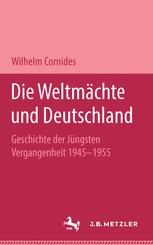 Wilhelm Cornides

Die Weltmächte und Deutschland

Geschichte der Jüngsten Vergangenheit 1945–1955

J.B. METZLER